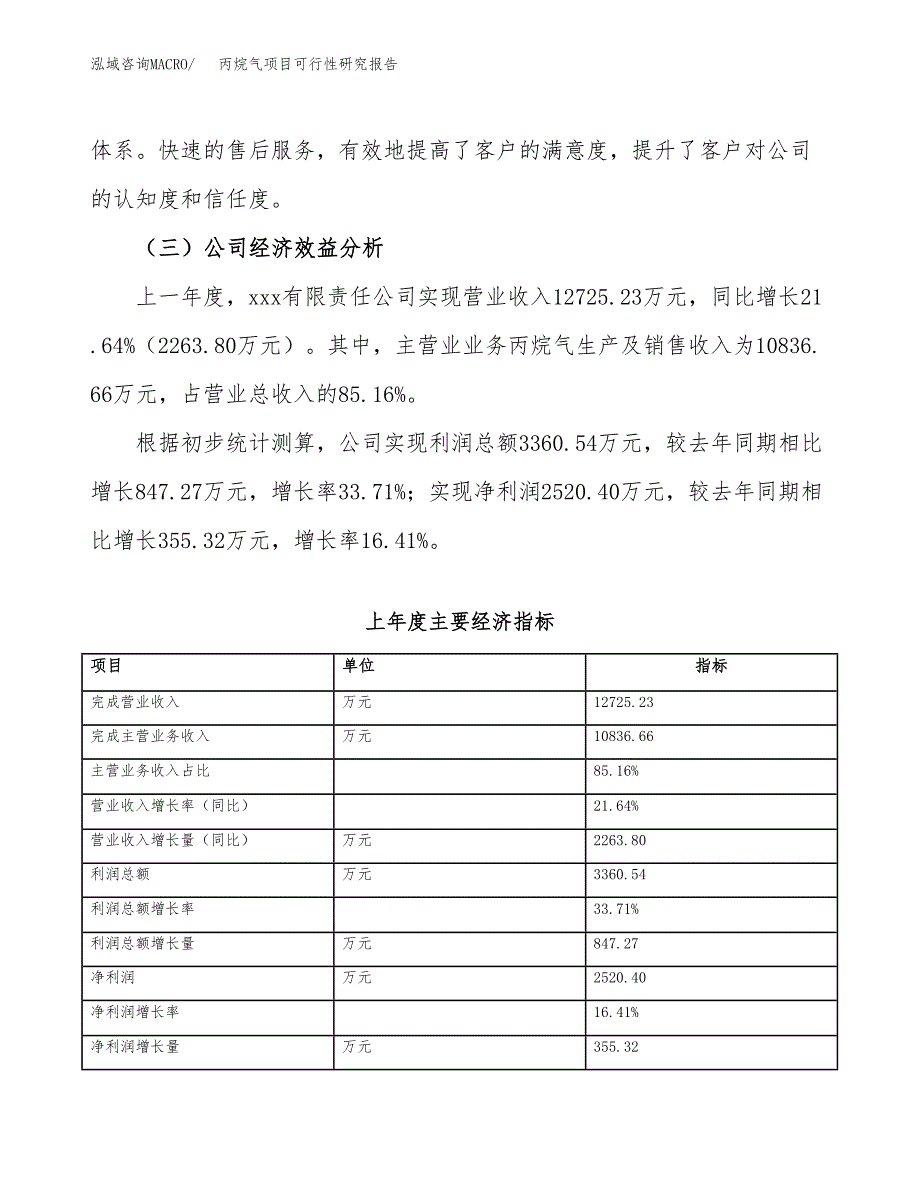 泓域咨询MACRO/　丙烷气项目可行性研究报告

体系。快速的售后服务，有效地提高了客户的满意度，提升了客户对公司的认知度和信任度。

（三）公司经济效益分析

上一年度，xxx有限责任公司实现营业收入12725.23万元，同比增长21.64%（2263.80万元）。其中，主营业业务丙烷气生产及销售收入为10836.66万元，占营业总收入的85.16%。

根据初步统计测算，公司实现利润总额3360.54万元，较去年同期相比增长847.27万元，增长率33.71%；实现净利润2520.40万元，较去年同期相比增长355.32万元，增长率16.41%。

上年度主要经济指标

| 项目 | 单位 | 指标 |
|---|---|---|
| 完成营业收入 | 万元 | 12725.23 |
| 完成主营业务收入 | 万元 | 10836.66 |
| 主营业务收入占比 | | 85.16% |
| 营业收入增长率（同比） | | 21.64% |
| 营业收入增长量（同比） | 万元 | 2263.80 |
| 利润总额 | 万元 | 3360.54 |
| 利润总额增长率 | | 33.71% |
| 利润总额增长量 | 万元 | 847.27 |
| 净利润 | 万元 | 2520.40 |
| 净利润增长率 | | 16.41% |
| 净利润增长量 | 万元 | 355.32 |